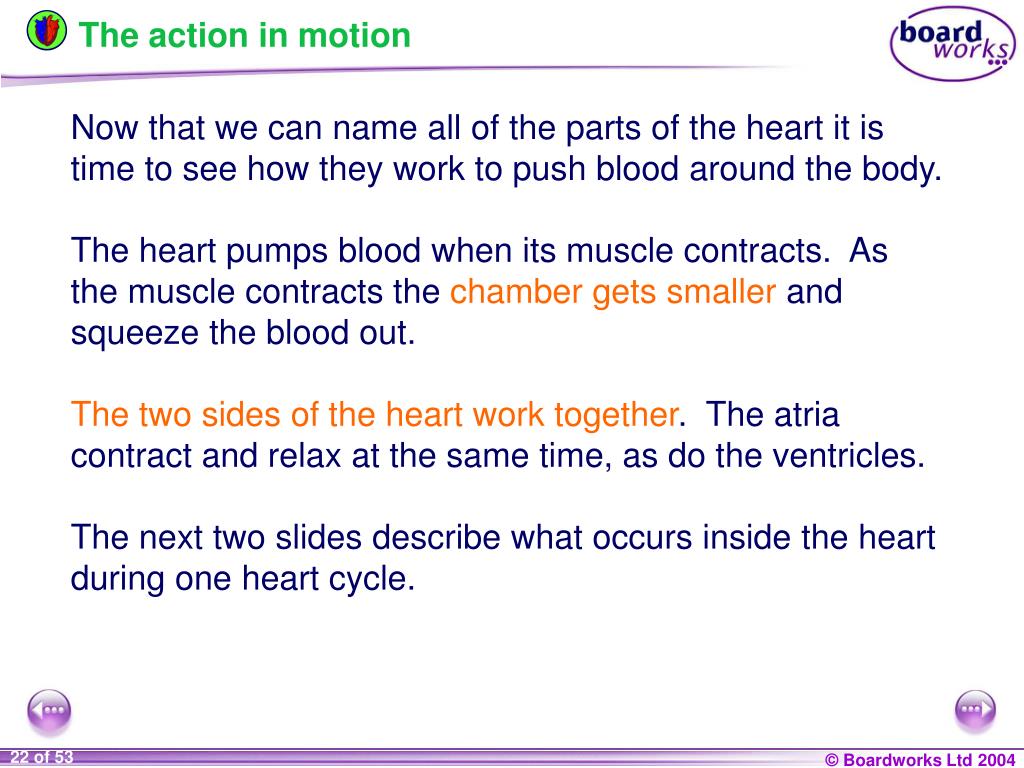 The action in motion

board works

Now that we can name all of the parts of the heart it is time to see how they work to push blood around the body.

The heart pumps blood when its muscle contracts. As the muscle contracts the chamber gets smaller and squeeze the blood out.

The two sides of the heart work together. The atria contract and relax at the same time, as do the ventricles.

The next two slides describe what occurs inside the heart during one heart cycle.

22 of 53

© Boardworks Ltd 2004